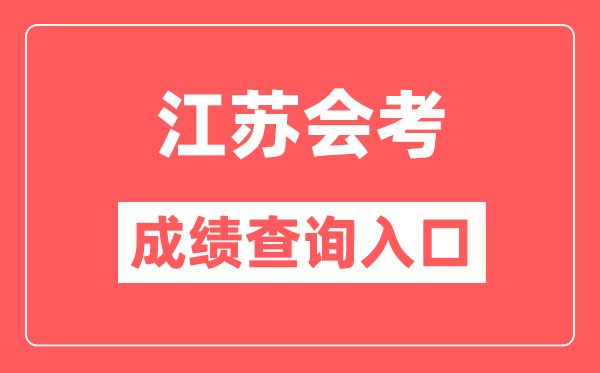 江苏会考

成绩查询入口